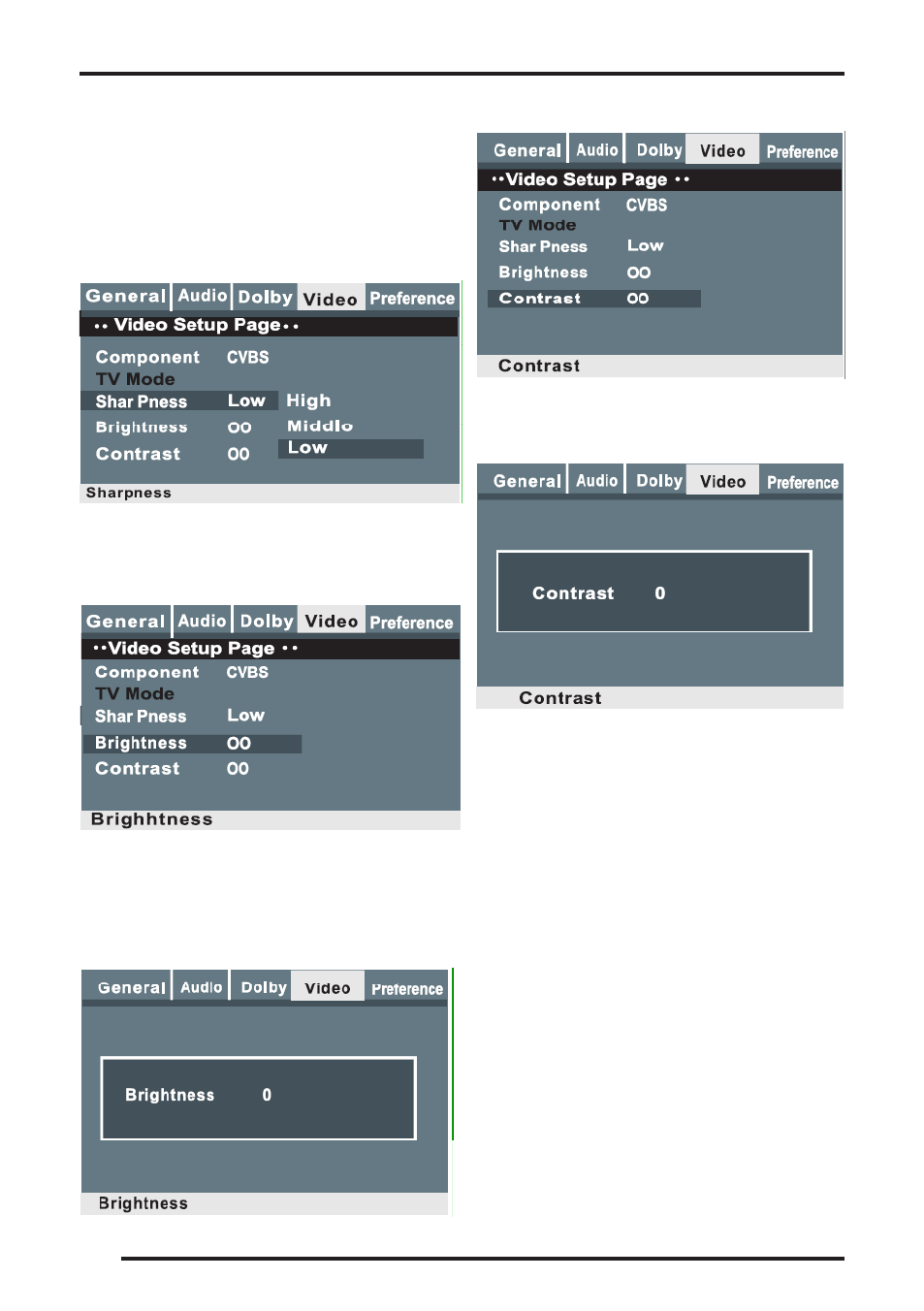 General Audio Dolby Video Preference
•• Video Setup Page ••
Component CVBS
TV Mode
Shar Pness Low High
Brightness 00 Middle
Contrast 00 Low
Sharpness

General Audio Dolby Video Preference
••Video Setup Page ••
Component CVBS
TV Mode
Shar Pness Low
Brightness 00
Contrast 00
Brighhtness

General Audio Dolby Video Preference
Brightness 0
Brightness

General Audio Dolby Video Preference
••Video Setup Page ••
Component CVBS
TV Mode
Shar Pness Low
Brightness 00
Contrast 00
Contrast

General Audio Dolby Video Preference
Contrast 0
Contrast